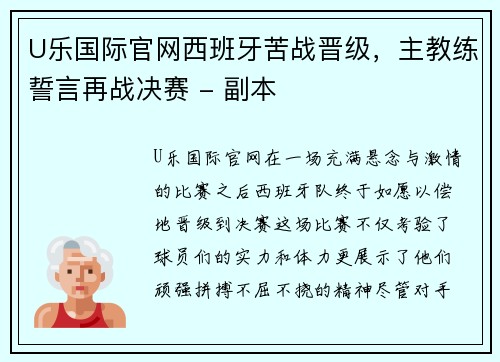 U乐国际官网西班牙苦战晋级，主教练誓言再战决赛 - 副本

U乐国际官网在一场充满悬念与激情的比赛之后西班牙队终于如愿以偿地晋级到决赛这场比赛不仅考验了球员们的实力和体力更展示了他们顽强拼搏不屈不挠的精神尽管对手